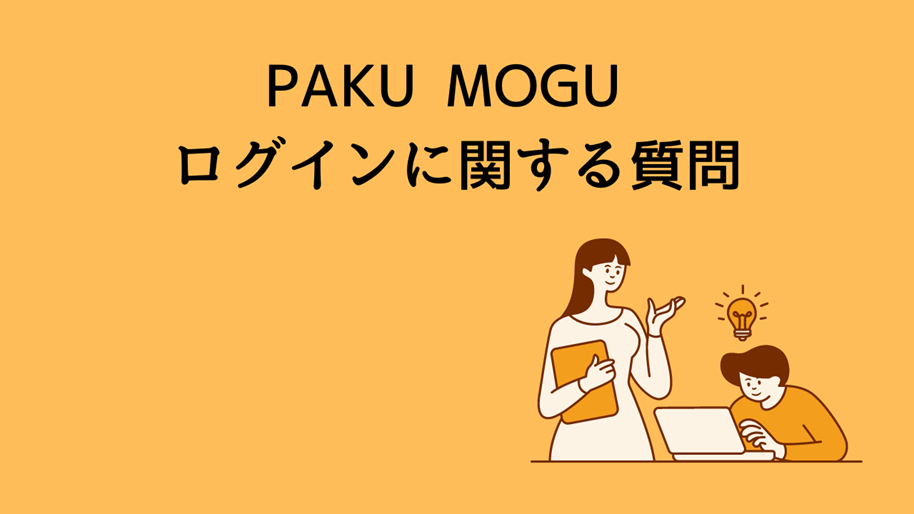 PAKU MOGU
ログインに関する質問